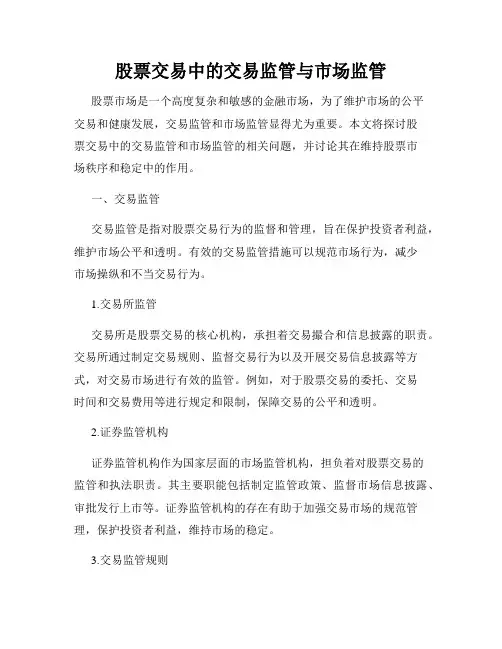 股票交易中的交易监管与市场监管

股票市场是一个高度复杂和敏感的金融市场，为了维护市场的公平交易和健康发展，交易监管和市场监管显得尤为重要。本文将探讨股票交易中的交易监管和市场监管的相关问题，并讨论其在维持股票市场秩序和稳定中的作用。

一、交易监管

交易监管是指对股票交易行为的监督和管理，旨在保护投资者利益，维护市场公平和透明。有效的交易监管措施可以规范市场行为，减少市场操纵和不当交易行为。

1.交易所监管

交易所是股票交易的核心机构，承担着交易撮合和信息披露的职责。交易所通过制定交易规则、监督交易行为以及开展交易信息披露等方式，对交易市场进行有效的监管。例如，对于股票交易的委托、交易时间和交易费用等进行规定和限制，保障交易的公平和透明。

2.证券监管机构

证券监管机构作为国家层面的市场监管机构，担负着对股票交易的监管和执法职责。其主要职能包括制定监管政策、监督市场信息披露、审批发行上市等。证券监管机构的存在有助于加强交易市场的规范管理，保护投资者利益，维持市场的稳定。

3.交易监管规则